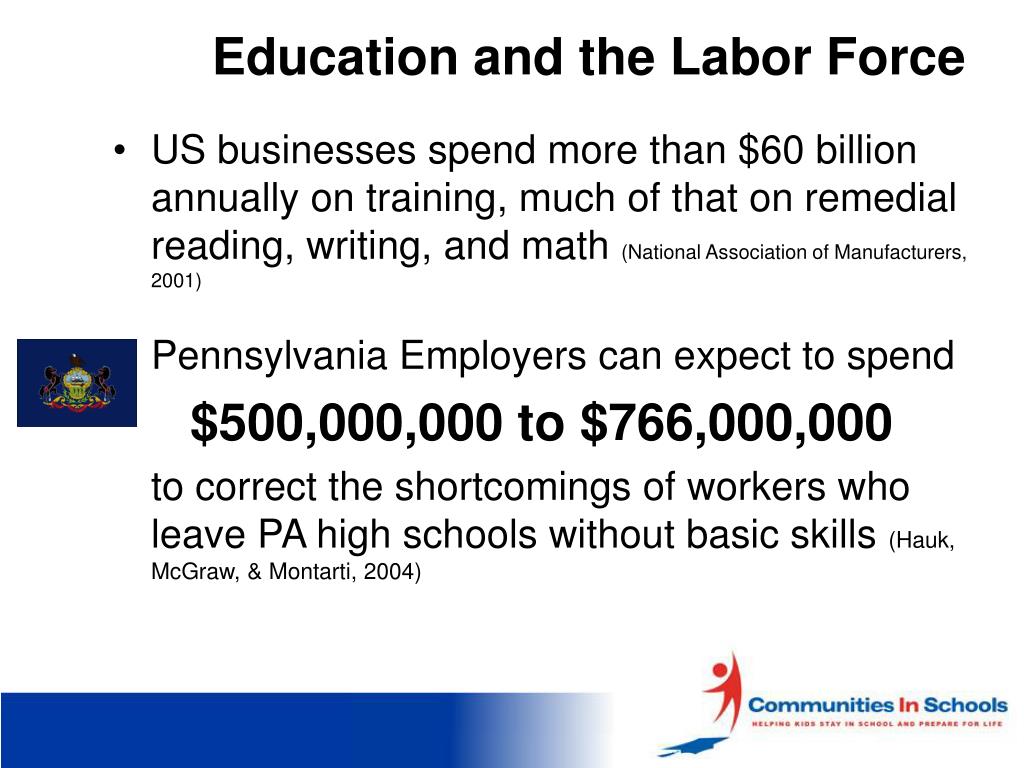 Education and the Labor Force

• US businesses spend more than \$60 billion annually on training, much of that on remedial reading, writing, and math (National Association of Manufacturers, 2001)

Pennsylvania Employers can expect to spend

\$500,000,000 to \$766,000,000

to correct the shortcomings of workers who leave PA high schools without basic skills (Hauk, McGraw, & Montarti, 2004)

Communities In Schools
HELPING KIDS STAY IN SCHOOL AND PREPARE FOR LIFE